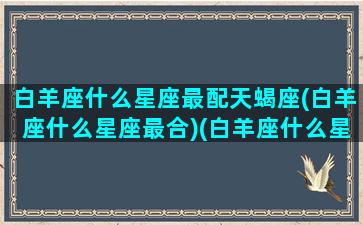 白羊座什么星座最配天蝎座(白羊座什么星座最合)(白羊座什么星